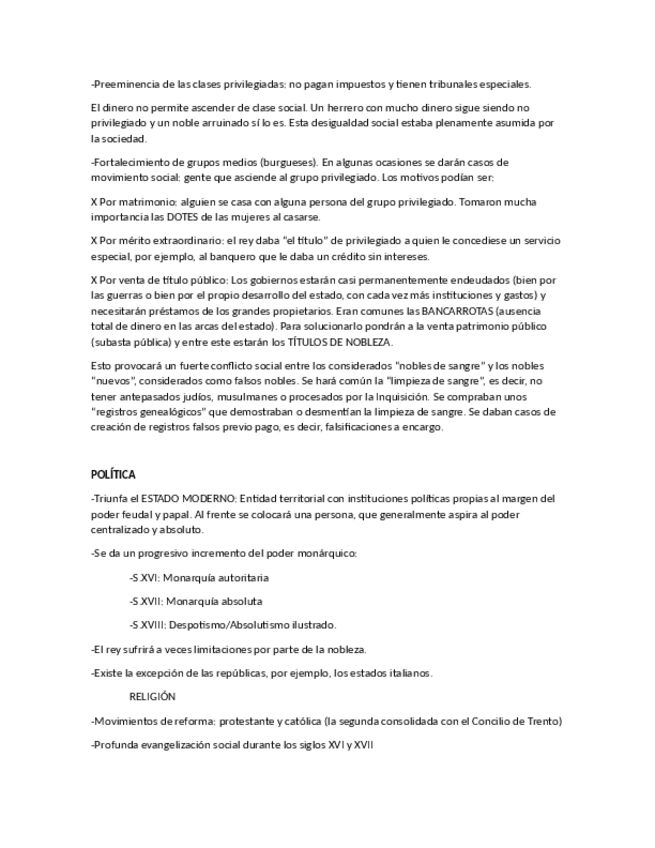 -Preeminencia de las clases privilegiadas: no pagan impuestos y tienen tribunales especiales.

El dinero no permite ascender de clase social. Un herrero con mucho dinero sigue siendo no privilegiado y un noble arruinado sí lo es. Esta desigualdad social estaba plenamente asumida por la sociedad.

-Fortalecimiento de grupos medios (burgueses). En algunas ocasiones se darán casos de movimiento social: gente que asciende al grupo privilegiado. Los motivos podían ser:

X Por matrimonio: alguien se casa con alguna persona del grupo privilegiado. Tomaron mucha importancia las DOTES de las mujeres al casarse.

X Por mérito extraordinario: el rey daba "el título" de privilegiado a quien le concediese un servicio especial, por ejemplo, al banquero que le daba un crédito sin intereses.

X Por venta de título público: Los gobiernos estarán casi permanentemente endeudados (bien por las guerras o bien por el propio desarrollo del estado, con cada vez más instituciones y gastos) y necesitarán préstamos de los grandes propietarios. Eran comunes las BANCARROTAS (ausencia total de dinero en las arcas del estado). Para solucionarlo pondrán a la venta patrimonio público (subasta pública) y entre este estarán los TÍTULOS DE NOBLEZA.

Esto provocará un fuerte conflicto social entre los considerados "nobles de sangre" y los nobles "nuevos", considerados como falsos nobles. Se hará común la "limpieza de sangre", es decir, no tener antepasados judíos, musulmanes o procesados por la Inquisición. Se compraban unos "registros genealógicos" que demostraban o desmentían la limpieza de sangre. Se daban casos de creación de registros falsos previo pago, es decir, falsificaciones a encargo.

POLÍTICA

-Triunfa el ESTADO MODERNO: Entidad territorial con instituciones políticas propias al margen del poder feudal y papal. Al frente se colocará una persona, que generalmente aspira al poder centralizado y absoluto.

-Se da un progresivo incremento del poder monárquico:

-S.XVI: Monarquía autoritaria

-S.XVII: Monarquía absoluta

-S.XVIII: Despotismo/Absolutismo ilustrado.

-El rey sufrirá a veces limitaciones por parte de la nobleza.

-Existe la excepción de las repúblicas, por ejemplo, los estados italianos.

RELIGIÓN

-Movimientos de reforma: protestante y católica (la segunda consolidada con el Concilio de Trento)

-Profunda evangelización social durante los siglos XVI y XVII